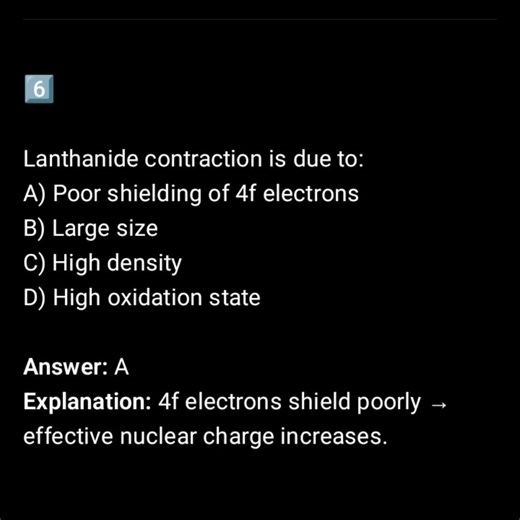 6

Lanthanide contraction is due to:
A) Poor shielding of 4f electrons
B) Large size
C) High density
D) High oxidation state

Answer: A
Explanation: 4f electrons shield poorly → effective nuclear charge increases.